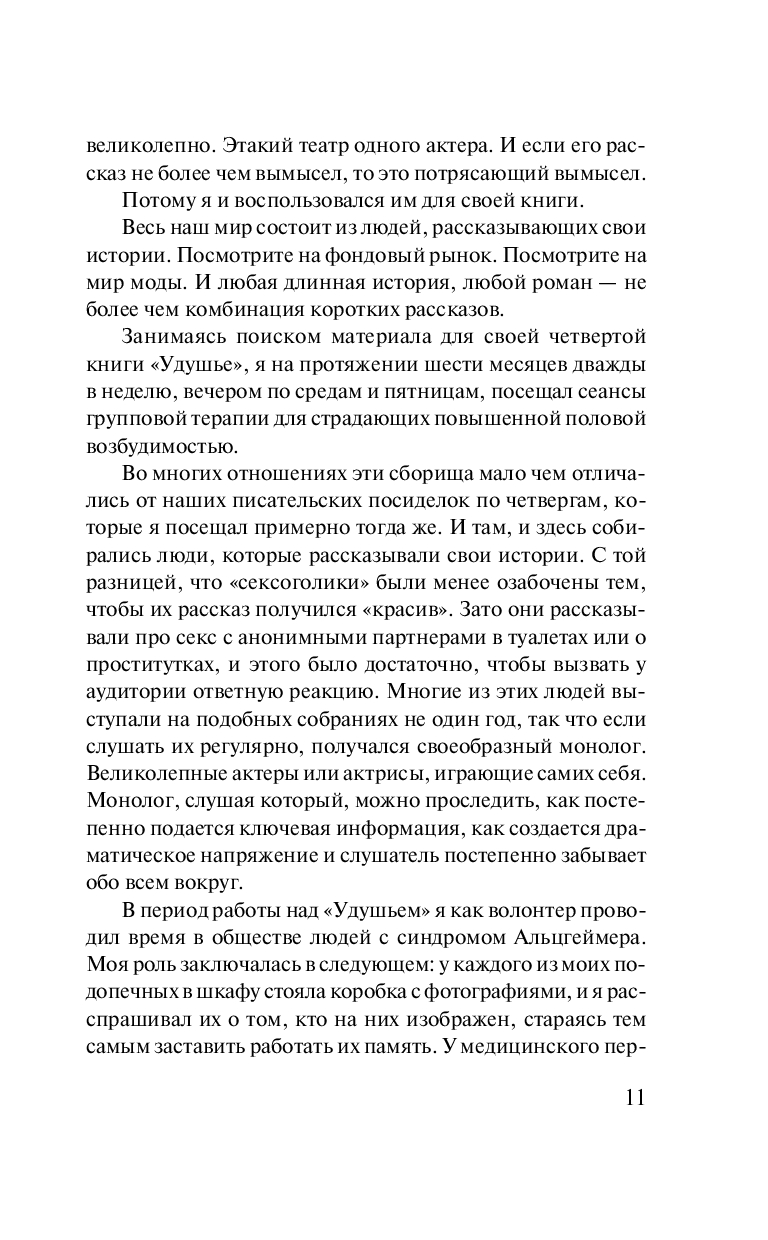 великолепно. Этакий театр одного актера. И если его рассказ не более чем вымысел, то это потрясающий вымысел.

Потому я и воспользовался им для своей книги.

Весь наш мир состоит из людей, рассказывающих свои истории. Посмотрите на фондовый рынок. Посмотрите на мир моды. И любая длинная история, любой роман — не более чем комбинация коротких рассказов.

Занимаясь поиском материала для своей четвертой книги «Удушье», я на протяжении шести месяцев дважды в неделю, вечером по средам и пятницам, посещал сеансы групповой терапии для страдающих повышенной половой возбудимостью.

Во многих отношениях эти сборища мало чем отличались от наших писательских посиделок по четвергам, которые я посещал примерно тогда же. И там, и здесь собирались люди, которые рассказывали свои истории. С той разницей, что «сексоголики» были менее озабочены тем, чтобы их рассказ получился «красив». Зато они рассказывали про секс с анонимными партнерами в туалетах или о проститутках, и этого было достаточно, чтобы вызвать у аудитории ответную реакцию. Многие из этих людей выступали на подобных собраниях не один год, так что если слушать их регулярно, получался своеобразный монолог. Великолепные актеры или актрисы, играющие самих себя. Монолог, слушая который, можно проследить, как постепенно подается ключевая информация, как создается драматическое напряжение и слушатель постепенно забывает обо всем вокруг.

В период работы над «Удушьем» я как волонтер проводил время в обществе людей с синдромом Альцгеймера. Моя роль заключалась в следующем: у каждого из моих подопечных в шкафу стояла коробка с фотографиями, и я расспрашивал их о том, кто на них изображен, стараясь тем самым заставить работать их память. У медицинского пер-

11